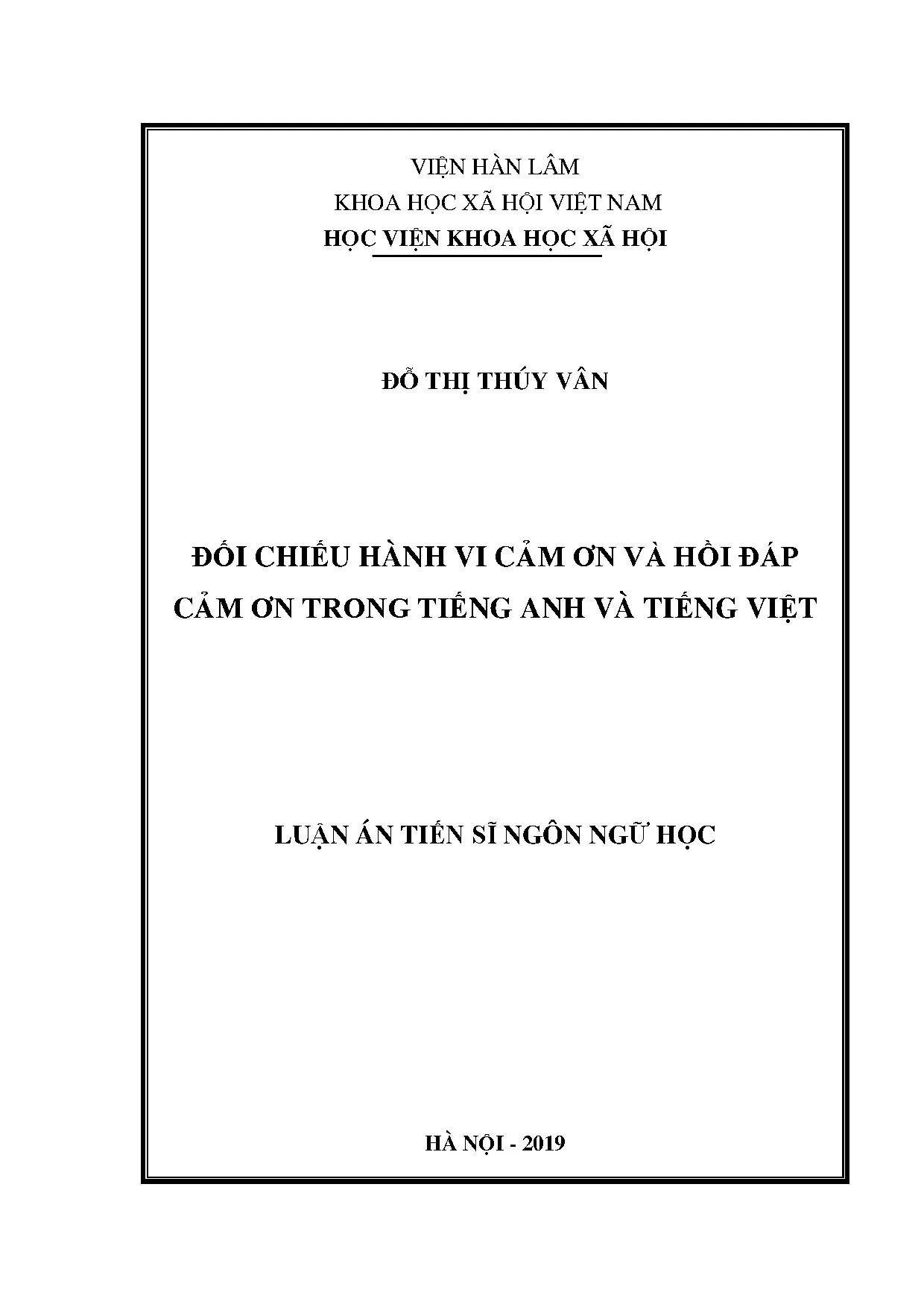 VIỆN HÀN LÂM
KHOA HỌC XÃ HỘI VIỆT NAM
HỌC VIỆN KHOA HỌC XÃ HỘI

ĐỖ THỊ THÚY VÂN

ĐỐI CHIẾU HÀNH VI CẢM ƠN VÀ HỒI ĐÁP CẢM ƠN TRONG TIẾNG ANH VÀ TIẾNG VIỆT

LUẬN ÁN TIẾN SĨ NGÔN NGỮ HỌC

HÀ NỘI - 2019